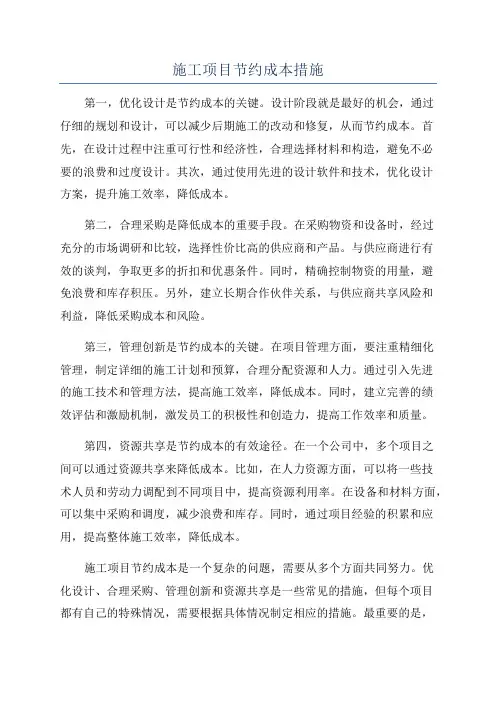 施工项目节约成本措施

第一，优化设计是节约成本的关键。设计阶段就是最好的机会，通过仔细的规划和设计，可以减少后期施工的改动和修复，从而节约成本。首先，在设计过程中注重可行性和经济性，合理选择材料和构造，避免不必要的浪费和过度设计。其次，通过使用先进的设计软件和技术，优化设计方案，提升施工效率，降低成本。

第二，合理采购是降低成本的重要手段。在采购物资和设备时，经过充分的市场调研和比较，选择性价比高的供应商和产品。与供应商进行有效的谈判，争取更多的折扣和优惠条件。同时，精确控制物资的用量，避免浪费和库存积压。另外，建立长期合作伙伴关系，与供应商共享风险和利益，降低采购成本和风险。

第三，管理创新是节约成本的关键。在项目管理方面，要注重精细化管理，制定详细的施工计划和预算，合理分配资源和人力。通过引入先进的施工技术和管理方法，提高施工效率，降低成本。同时，建立完善的绩效评估和激励机制，激发员工的积极性和创造力，提高工作效率和质量。

第四，资源共享是节约成本的有效途径。在一个公司中，多个项目之间可以通过资源共享来降低成本。比如，在人力资源方面，可以将一些技术人员和劳动力调配到不同项目中，提高资源利用率。在设备和材料方面，可以集中采购和调度，减少浪费和库存。同时，通过项目经验的积累和应用，提高整体施工效率，降低成本。

施工项目节约成本是一个复杂的问题，需要从多个方面共同努力。优化设计、合理采购、管理创新和资源共享是一些常见的措施，但每个项目都有自己的特殊情况，需要根据具体情况制定相应的措施。最重要的是，